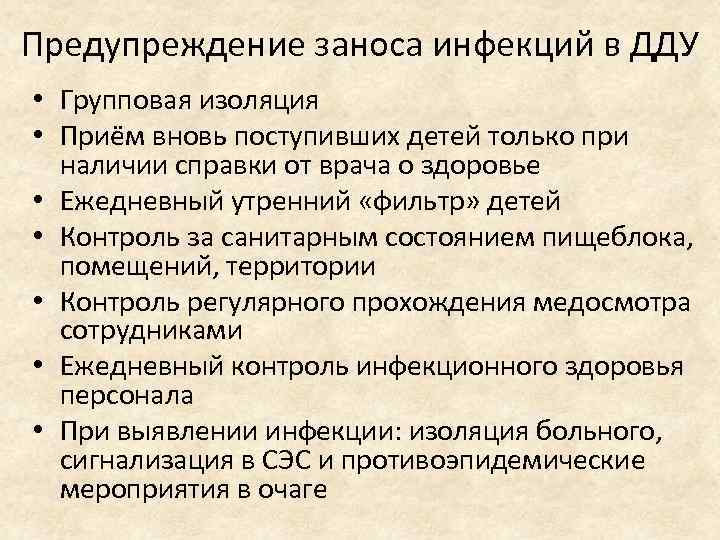 Предупреждение заноса инфекций в ДДУ

• Групповая изоляция
• Приём вновь поступивших детей только при наличии справки от врача о здоровье
• Ежедневный утренний «фильтр» детей
• Контроль за санитарным состоянием пищеблока, помещений, территории
• Контроль регулярного прохождения медосмотра сотрудниками
• Ежедневный контроль инфекционного здоровья персонала
• При выявлении инфекции: изоляция больного, сигнализация в СЭС и противоэпидемические мероприятия в очаге